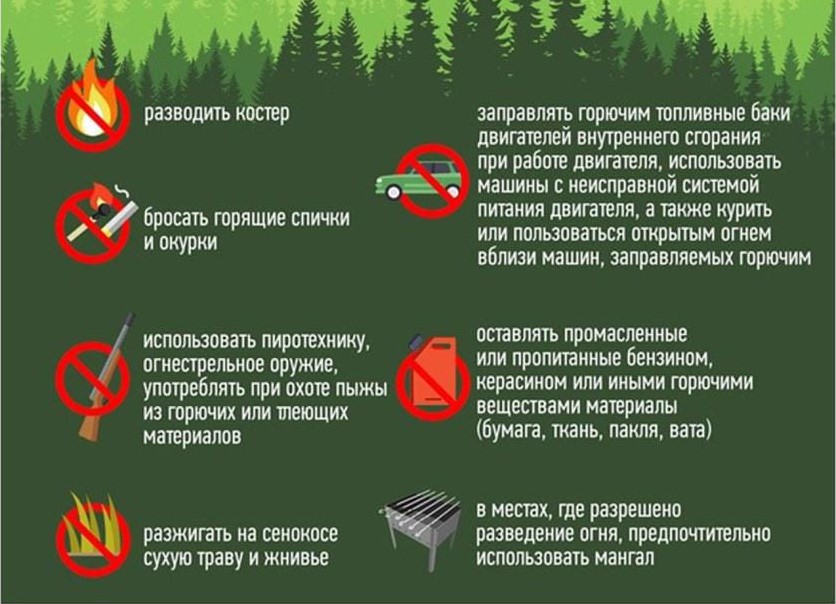 разводить костер

бросать горящие спички и окурки

использовать пиротехнику, огнестрельное оружие, употреблять при охоте пыжы из горючих или тлеющих материалов

разжигать на сенокосе сухую траву и жнивье

заправлять горючим топливные баки двигателей внутреннего сгорания при работе двигателя, использовать машины с неисправной системой питания двигателя, а также курить или пользоваться открытым огнем вблизи машин, заправляемых горючим

оставлять промасленные или пропитанные бензином, керасином или иными горючими веществами материалы (бумага, ткань, пакля, вата)

в местах, где разрешено разведение огня, предпочтительно использовать мангал